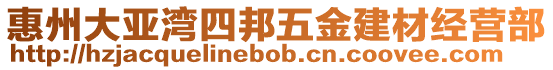 惠州大亚湾四邦五金建材经营部
http://hzjacquelinebob.cn.coovee.com